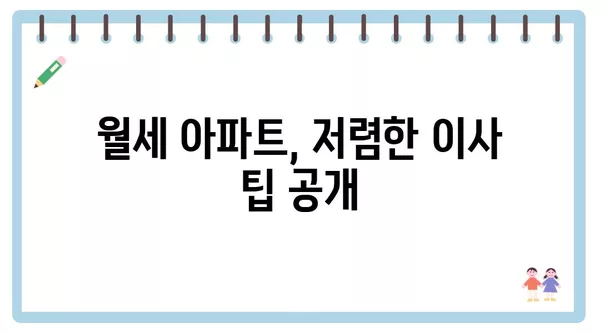 월세 아파트, 저렴한 이사 팁 공개